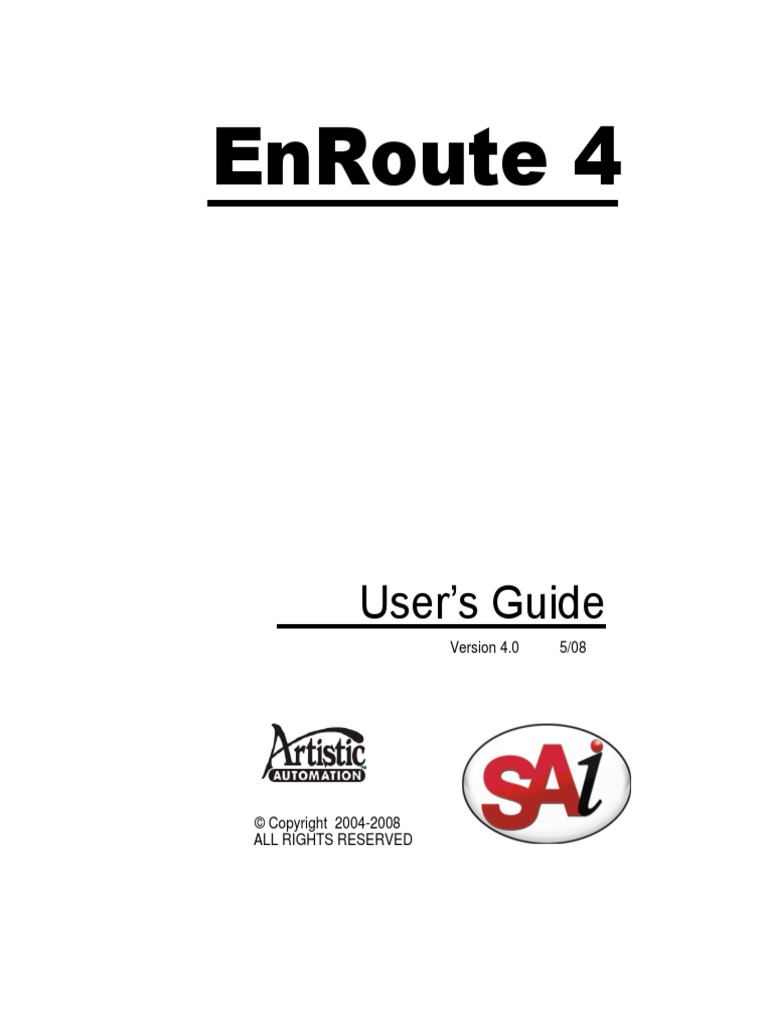 EnRoute 4

User's Guide

Version 4.0 5/08

Artistic
AUTOMATION

SAi

© Copyright 2004-2008
ALL RIGHTS RESERVED